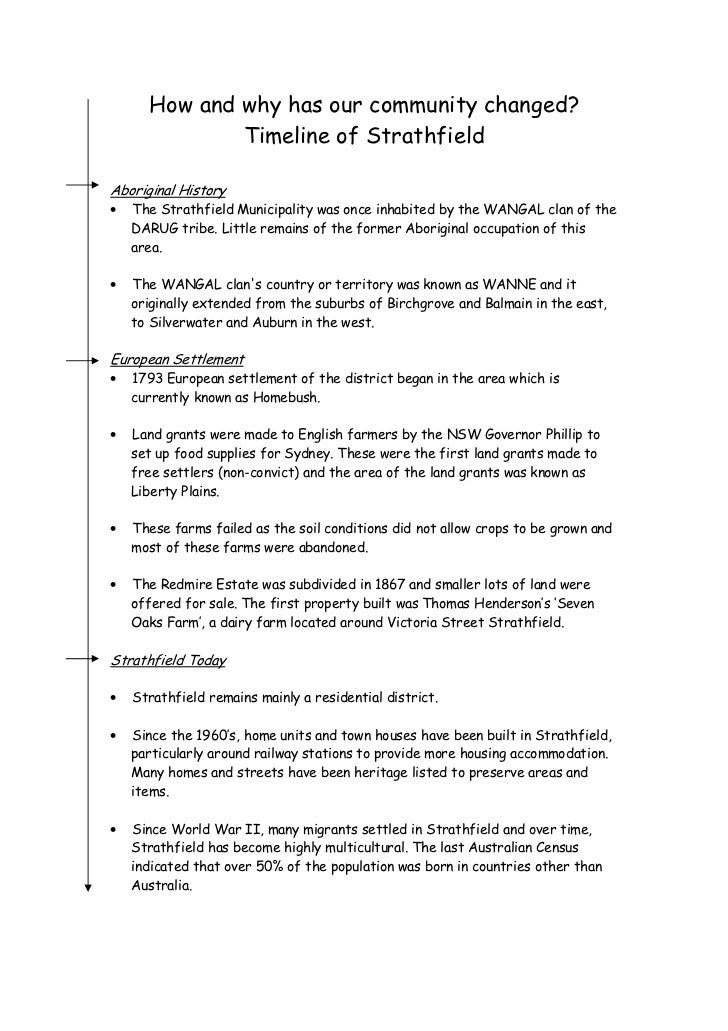 How and why has our community changed?
Timeline of Strathfield

Aboriginal History

• The Strathfield Municipality was once inhabited by the WANGAL clan of the DARUG tribe. Little remains of the former Aboriginal occupation of this area.

• The WANGAL clan's country or territory was known as WANNE and it originally extended from the suburbs of Birchgrove and Balmain in the east, to Silverwater and Auburn in the west.

European Settlement

• 1793 European settlement of the district began in the area which is currently known as Homebush.

• Land grants were made to English farmers by the NSW Governor Phillip to set up food supplies for Sydney. These were the first land grants made to free settlers (non-convict) and the area of the land grants was known as Liberty Plains.

• These farms failed as the soil conditions did not allow crops to be grown and most of these farms were abandoned.

• The Redmire Estate was subdivided in 1867 and smaller lots of land were offered for sale. The first property built was Thomas Henderson's 'Seven Oaks Farm', a dairy farm located around Victoria Street Strathfield.

Strathfield Today

• Strathfield remains mainly a residential district.

• Since the 1960's, home units and town houses have been built in Strathfield, particularly around railway stations to provide more housing accommodation. Many homes and streets have been heritage listed to preserve areas and items.

• Since World War II, many migrants settled in Strathfield and over time, Strathfield has become highly multicultural. The last Australian Census indicated that over 50% of the population was born in countries other than Australia.